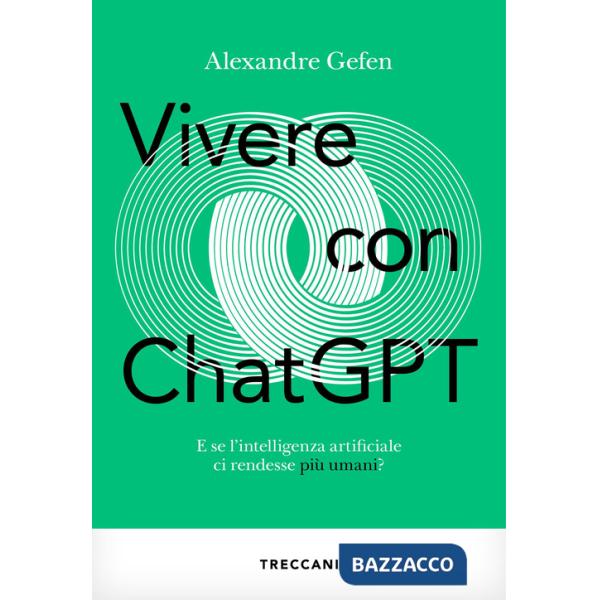 Alexandre Gefen

Vivere con ChatGPT

E se l'intelligenza artificiale ci rendesse più umani?

TRECCANI BAZZACCO